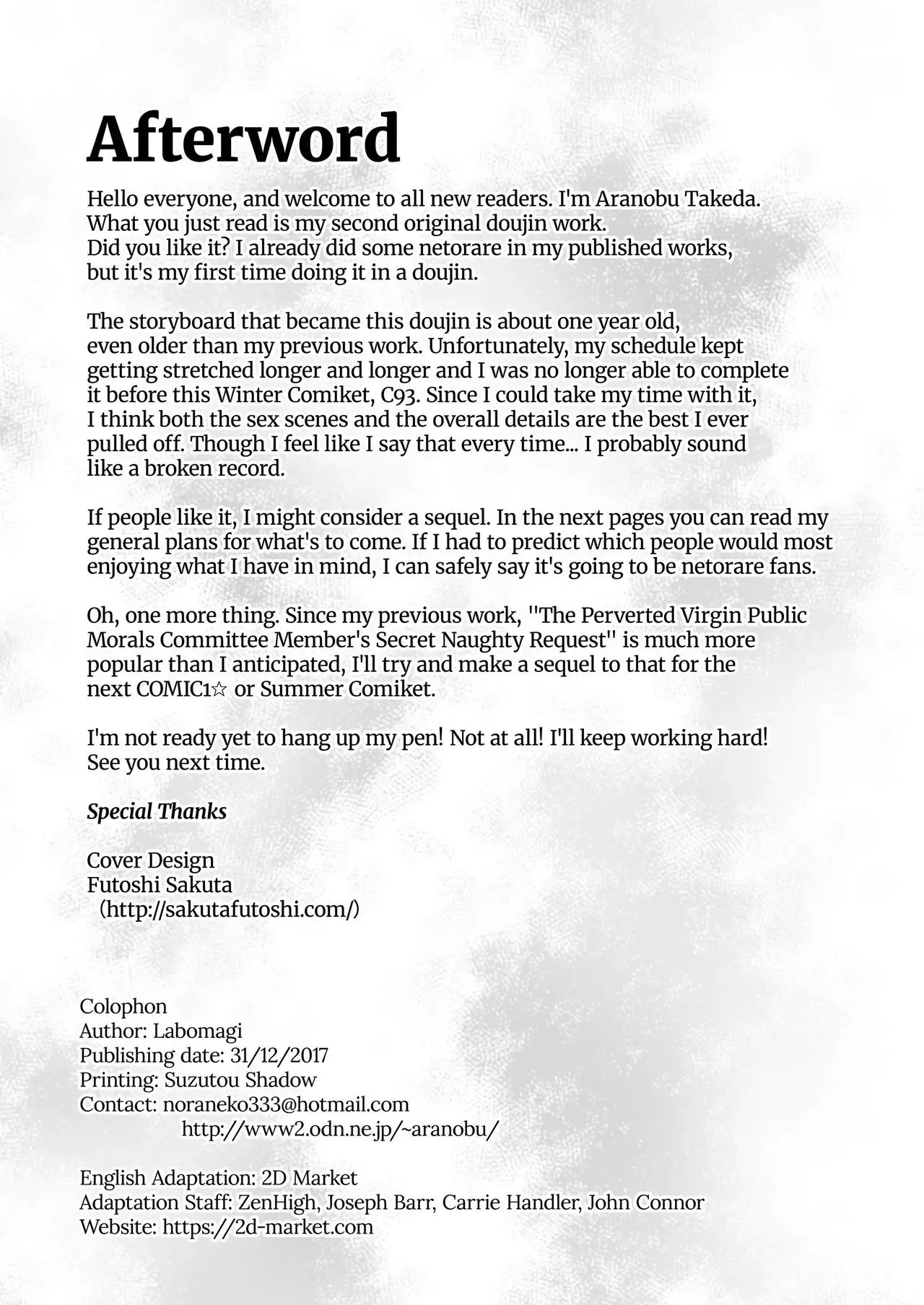 Afterword

Hello everyone, and welcome to all new readers. I'm Aranobu Takeda. What you just read is my second original doujin work. Did you like it? I already did some netorare in my published works, but it's my first time doing it in a doujin.

The storyboard that became this doujin is about one year old, even older than my previous work. Unfortunately, my schedule kept getting stretched longer and longer and I was no longer able to complete it before this Winter Comiket, C93. Since I could take my time with it, I think both the sex scenes and the overall details are the best I ever pulled off. Though I feel like I say that every time... I probably sound like a broken record.

If people like it, I might consider a sequel. In the next pages you can read my general plans for what's to come. If I had to predict which people would most enjoying what I have in mind, I can safely say it's going to be netorare fans.

Oh, one more thing. Since my previous work, ''The Perverted Virgin Public Morals Committee Member's Secret Naughty Request'' is much more popular than I anticipated, I'll try and make a sequel to that for the next COMIC1☆ or Summer Comiket.

I'm not ready yet to hang up my pen! Not at all! I'll keep working hard! See you next time.

Special Thanks

Cover Design
Futoshi Sakuta
(http://sakutafutoshi.com/)

Colophon
Author: Labomagi
Publishing date: 31/12/2017
Printing: Suzutou Shadow
Contact: noraneko333@hotmail.com
http://www2.odn.ne.jp/~aranobu/

English Adaptation: 2D Market
Adaptation Staff: ZenHigh, Joseph Barr, Carrie Handler, John Connor
Website: https://2d-market.com